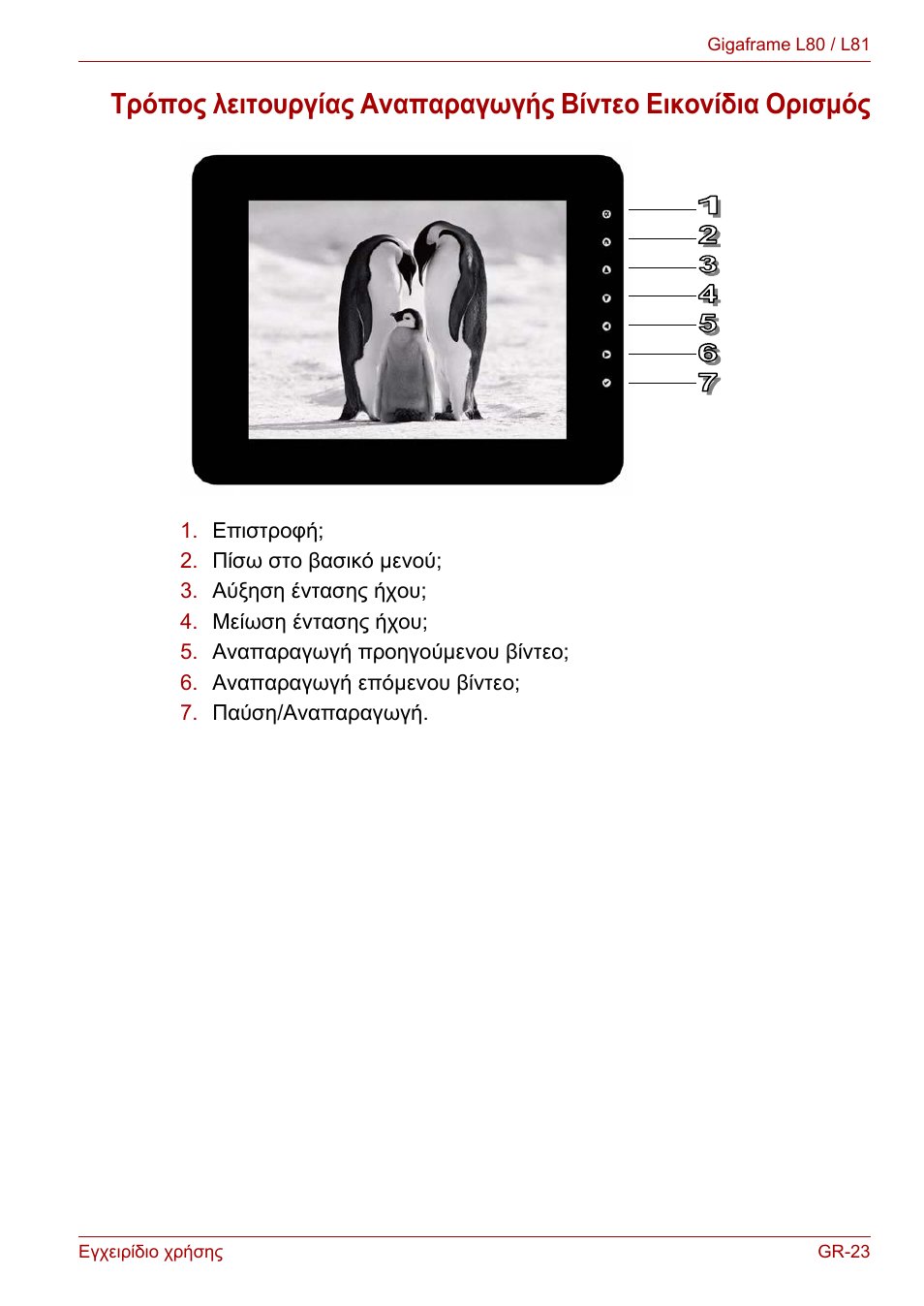 Gigaframe L80 / L81

Τρόπος λειτουργίας Αναπαραγωγής Βίντεο Εικονίδια Ορισμός

1
2
3
4
5
6
7

1. Επιστροφή;
2. Πίσω στο βασικό μενού;
3. Αύξηση έντασης ήχου;
4. Μείωση έντασης ήχου;
5. Αναπαραγωγή προηγούμενου βίντεο;
6. Αναπαραγωγή επόμενου βίντεο;
7. Παύση/Αναπαραγωγή.

Εγχειρίδιο χρήσης

GR-23